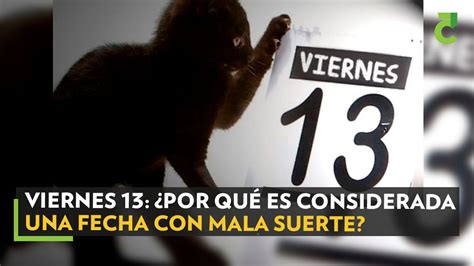 VIERNES

13

VIERNES 13: ¿POR QUÉ ES CONSIDERADA UNA FECHA CON MALA SUERTE?